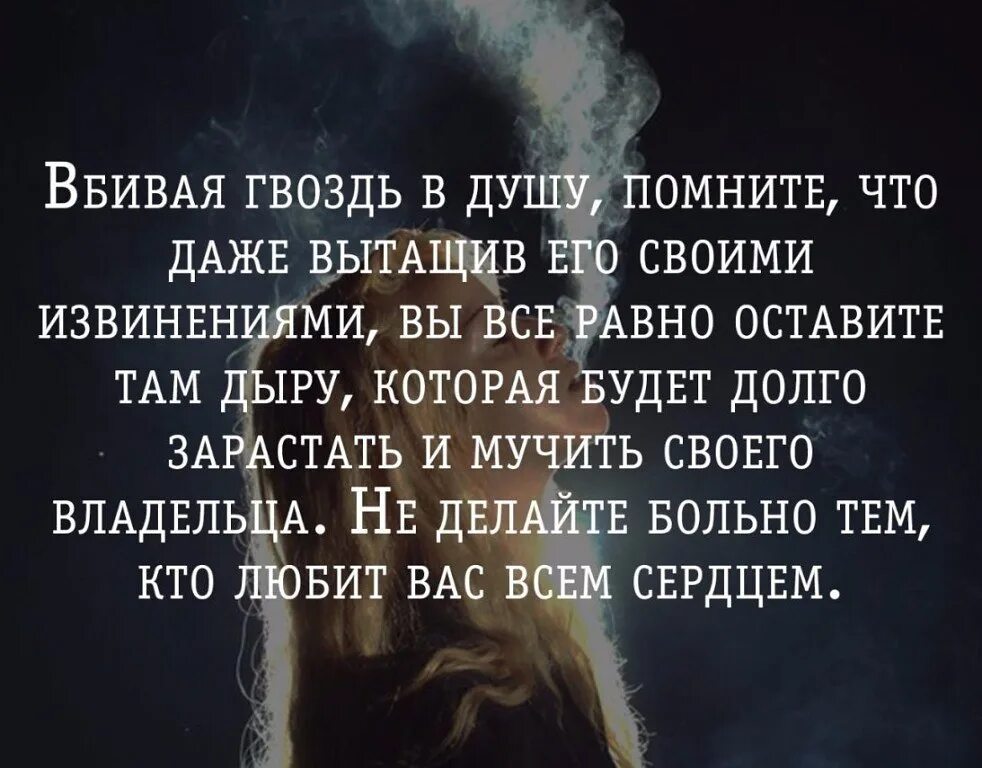 Вбивая гвоздь в душу, помните, что даже вытащив его своими извинениями, вы все равно оставите там дыру, которая будет долго зарастать и мучить своего владельца. Не делайте больно тем, кто любит вас всем сердцем.